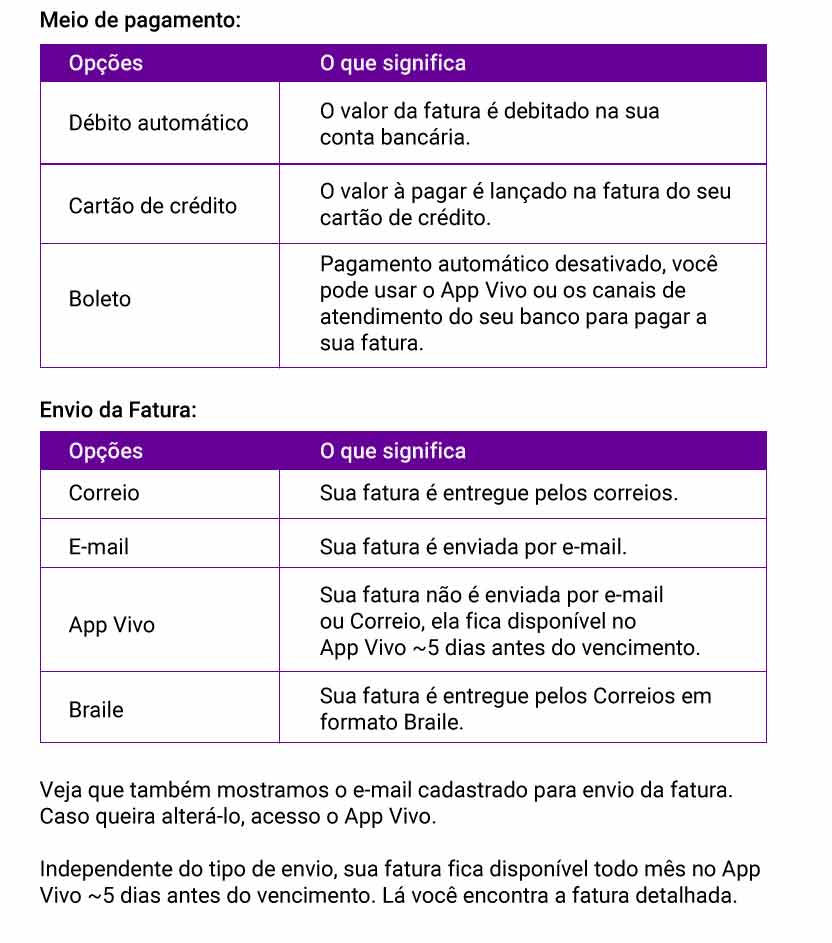 Meio de pagamento:

| Opções | O que significa |
|---|---|
| Débito automático | O valor da fatura é debitado na sua conta bancária. |
| Cartão de crédito | O valor à pagar é lançado na fatura do seu cartão de crédito. |
| Boleto | Pagamento automático desativado, você pode usar o App Vivo ou os canais de atendimento do seu banco para pagar a sua fatura. |

Envio da Fatura:

| Opções | O que significa |
|---|---|
| Correio | Sua fatura é entregue pelos correios. |
| E-mail | Sua fatura é enviada por e-mail. |
| App Vivo | Sua fatura não é enviada por e-mail ou Correio, ela fica disponível no App Vivo ~5 dias antes do vencimento. |
| Braile | Sua fatura é entregue pelos Correios em formato Braile. |

Veja que também mostramos o e-mail cadastrado para envio da fatura. Caso queira alterá-lo, acesso o App Vivo.

Independente do tipo de envio, sua fatura fica disponível todo mês no App Vivo ~5 dias antes do vencimento. Lá você encontra a fatura detalhada.